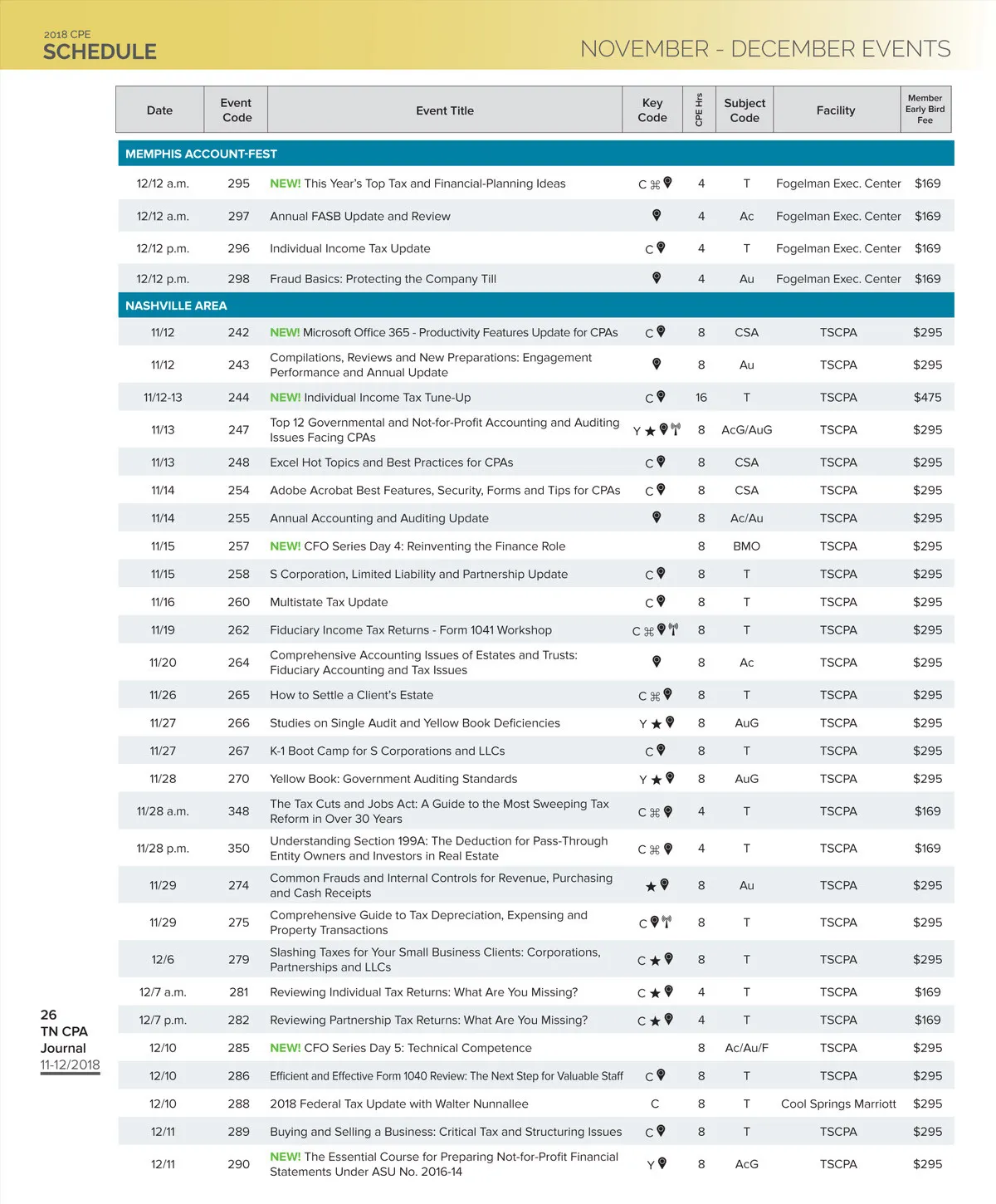 2018 CPE
SCHEDULE

NOVEMBER - DECEMBER EVENTS

| Date | Event Code | Event Title | Key Code | CPE Hrs | Subject Code | Facility | Member Early Bird Fee |
|---|---|---|---|---|---|---|---|
| MEMPHIS ACCOUNT-FEST | | | | | | | |
| 12/12 a.m. | 295 | NEW! This Year's Top Tax and Financial-Planning Ideas | C ⌘ | 4 | T | Fogelman Exec. Center | $169 |
| 12/12 a.m. | 297 | Annual FASB Update and Review | | 4 | Ac | Fogelman Exec. Center | $169 |
| 12/12 p.m. | 296 | Individual Income Tax Update | C | 4 | T | Fogelman Exec. Center | $169 |
| 12/12 p.m. | 298 | Fraud Basics: Protecting the Company Till | | 4 | Au | Fogelman Exec. Center | $169 |
| NASHVILLE AREA | | | | | | | |
| 11/12 | 242 | NEW! Microsoft Office 365 - Productivity Features Update for CPAs | C | 8 | CSA | TSCPA | $295 |
| 11/12 | 243 | Compilations, Reviews and New Preparations: Engagement Performance and Annual Update | | 8 | Au | TSCPA | $295 |
| 11/12-13 | 244 | NEW! Individual Income Tax Tune-Up | C | 16 | T | TSCPA | $475 |
| 11/13 | 247 | Top 12 Governmental and Not-for-Profit Accounting and Auditing Issues Facing CPAs | Y ★ | 8 | AcG/AuG | TSCPA | $295 |
| 11/13 | 248 | Excel Hot Topics and Best Practices for CPAs | C | 8 | CSA | TSCPA | $295 |
| 11/14 | 254 | Adobe Acrobat Best Features, Security, Forms and Tips for CPAs | C | 8 | CSA | TSCPA | $295 |
| 11/14 | 255 | Annual Accounting and Auditing Update | | 8 | Ac/Au | TSCPA | $295 |
| 11/15 | 257 | NEW! CFO Series Day 4: Reinventing the Finance Role | | 8 | BMO | TSCPA | $295 |
| 11/15 | 258 | S Corporation, Limited Liability and Partnership Update | C | 8 | T | TSCPA | $295 |
| 11/16 | 260 | Multistate Tax Update | C | 8 | T | TSCPA | $295 |
| 11/19 | 262 | Fiduciary Income Tax Returns - Form 1041 Workshop | C ⌘ | 8 | T | TSCPA | $295 |
| 11/20 | 264 | Comprehensive Accounting Issues of Estates and Trusts: Fiduciary Accounting and Tax Issues | | 8 | Ac | TSCPA | $295 |
| 11/26 | 265 | How to Settle a Client's Estate | C ⌘ | 8 | T | TSCPA | $295 |
| 11/27 | 266 | Studies on Single Audit and Yellow Book Deficiencies | Y ★ | 8 | AuG | TSCPA | $295 |
| 11/27 | 267 | K-1 Boot Camp for S Corporations and LLCs | C | 8 | T | TSCPA | $295 |
| 11/28 | 270 | Yellow Book: Government Auditing Standards | Y ★ | 8 | AuG | TSCPA | $295 |
| 11/28 a.m. | 348 | The Tax Cuts and Jobs Act: A Guide to the Most Sweeping Tax Reform in Over 30 Years | C ⌘ | 4 | T | TSCPA | $169 |
| 11/28 p.m. | 350 | Understanding Section 199A: The Deduction for Pass-Through Entity Owners and Investors in Real Estate | C ⌘ | 4 | T | TSCPA | $169 |
| 11/29 | 274 | Common Frauds and Internal Controls for Revenue, Purchasing and Cash Receipts | ★ | 8 | Au | TSCPA | $295 |
| 11/29 | 275 | Comprehensive Guide to Tax Depreciation, Expensing and Property Transactions | C | 8 | T | TSCPA | $295 |
| 12/6 | 279 | Slashing Taxes for Your Small Business Clients: Corporations, Partnerships and LLCs | C ★ | 8 | T | TSCPA | $295 |
| 12/7 a.m. | 281 | Reviewing Individual Tax Returns: What Are You Missing? | C ★ | 4 | T | TSCPA | $169 |
| 12/7 p.m. | 282 | Reviewing Partnership Tax Returns: What Are You Missing? | C ★ | 4 | T | TSCPA | $169 |
| 12/10 | 285 | NEW! CFO Series Day 5: Technical Competence | | 8 | Ac/Au/F | TSCPA | $295 |
| 12/10 | 286 | Efficient and Effective Form 1040 Review: The Next Step for Valuable Staff | C | 8 | T | TSCPA | $295 |
| 12/10 | 288 | 2018 Federal Tax Update with Walter Nunnallee | C | 8 | T | Cool Springs Marriott | $295 |
| 12/11 | 289 | Buying and Selling a Business: Critical Tax and Structuring Issues | C | 8 | T | TSCPA | $295 |
| 12/11 | 290 | NEW! The Essential Course for Preparing Not-for-Profit Financial Statements Under ASU No. 2016-14 | Y | 8 | AcG | TSCPA | $295 |

26
TN CPA Journal
11-12/2018